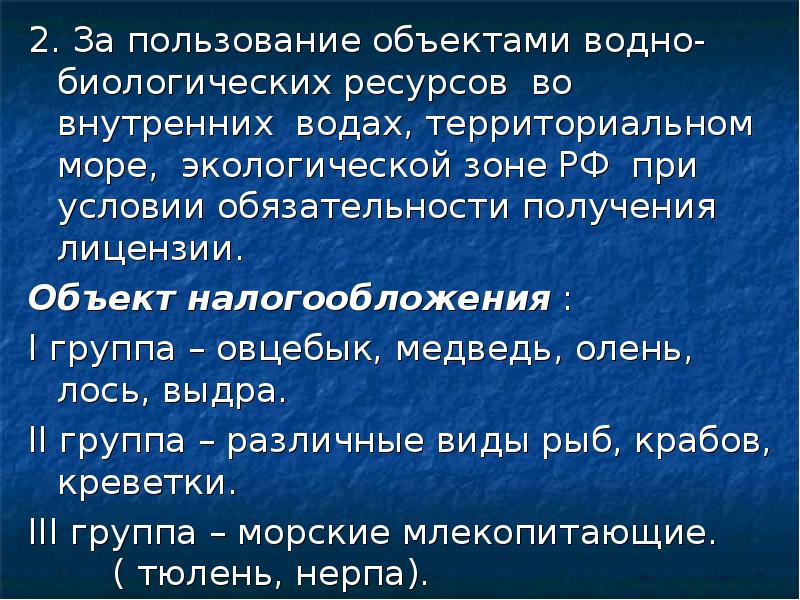 2. За пользование объектами водно-биологических ресурсов во внутренних водах, территориальном море, экологической зоне РФ при условии обязательности получения лицензии.

Объект налогообложения :

I группа – овцебык, медведь, олень, лось, выдра.

II группа – различные виды рыб, крабов, креветки.

III группа – морские млекопитающие. ( тюлень, нерпа).